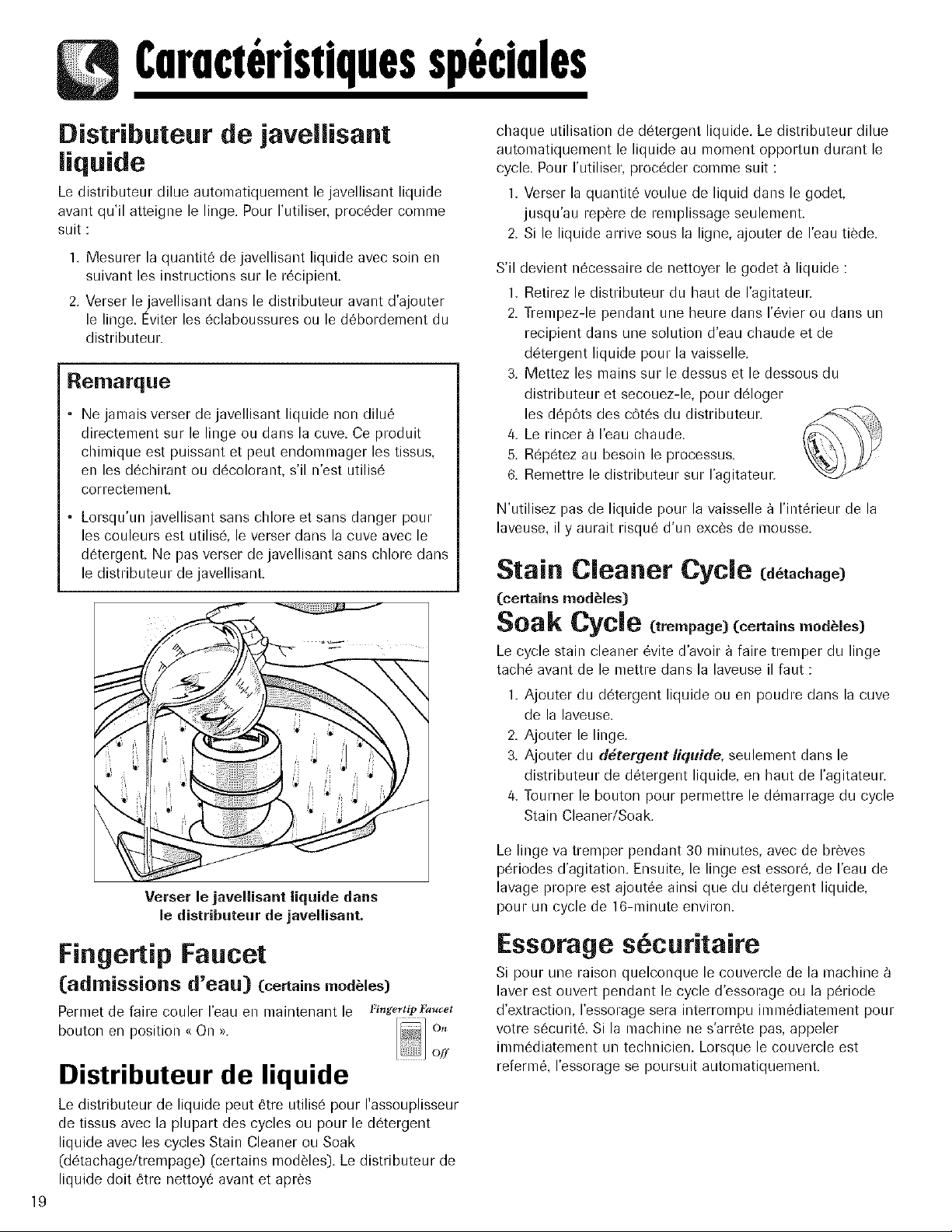 Caractéristiques spéciales

Distributeur de javellisant liquide

Le distributeur dilue automatiquement le javellisant liquide avant qu'il atteigne le linge. Pour l'utiliser, procéder comme suit :

1. Mesurer la quantité de javellisant liquide avec soin en suivant les instructions sur le récipient.
2. Verser le javellisant dans le distributeur avant d'ajouter le linge. Éviter les éclaboussures ou le débordement du distributeur.

Remarque

• Ne jamais verser de javellisant liquide non dilué directement sur le linge ou dans la cuve. Ce produit chimique est puissant et peut endommager les tissus, en les déchirant ou décolorant, s'il n'est utilisé correctement.
• Lorsqu'un javellisant sans chlore et sans danger pour les couleurs est utilisé, le verser dans la cuve avec le détergent. Ne pas verser de javellisant sans chlore dans le distributeur de javellisant.

Verser le javellisant liquide dans le distributeur de javellisant.

Fingertip Faucet
(admissions d'eau) (certains modèles)

Permet de faire couler l'eau en maintenant le bouton en position « On ».

Fingertip Faucet
On
Off

Distributeur de liquide

Le distributeur de liquide peut être utilisé pour l'assouplisseur de tissus avec la plupart des cycles ou pour le détergent liquide avec les cycles Stain Cleaner ou Soak (détachage/trempage) (certains modèles). Le distributeur de liquide doit être nettoyé avant et après chaque utilisation de détergent liquide. Le distributeur dilue automatiquement le liquide au moment opportun durant le cycle. Pour l'utiliser, procéder comme suit :

1. Verser la quantité voulue de liquid dans le godet, jusqu'au repère de remplissage seulement.
2. Si le liquide arrive sous la ligne, ajouter de l'eau tiède.

S'il devient nécessaire de nettoyer le godet à liquide :

1. Retirez le distributeur du haut de l'agitateur.
2. Trempez-le pendant une heure dans l'évier ou dans un recipient dans une solution d'eau chaude et de détergent liquide pour la vaisselle.
3. Mettez les mains sur le dessus et le dessous du distributeur et secouez-le, pour déloger les dépôts des côtés du distributeur.
4. Le rincer à l'eau chaude.
5. Répétez au besoin le processus.
6. Remettre le distributeur sur l'agitateur.

N'utilisez pas de liquide pour la vaisselle à l'intérieur de la laveuse, il y aurait risqué d'un excès de mousse.

Stain Cleaner Cycle (détachage)
(certains modèles)
Soak Cycle (trempage) (certains modèles)

Le cycle stain cleaner évite d'avoir à faire tremper du linge taché avant de le mettre dans la laveuse il faut :

1. Ajouter du détergent liquide ou en poudre dans la cuve de la laveuse.
2. Ajouter le linge.
3. Ajouter du détergent liquide, seulement dans le distributeur de détergent liquide, en haut de l'agitateur.
4. Tourner le bouton pour permettre le démarrage du cycle Stain Cleaner/Soak.

Le linge va tremper pendant 30 minutes, avec de brèves périodes d'agitation. Ensuite, le linge est essoré, de l'eau de lavage propre est ajoutée ainsi que du détergent liquide, pour un cycle de 16-minute environ.

Essorage sécuritaire

Si pour une raison quelconque le couvercle de la machine à laver est ouvert pendant le cycle d'essorage ou la période d'extraction, l'essorage sera interrompu immédiatement pour votre sécurité. Si la machine ne s'arrête pas, appeler immédiatement un technicien. Lorsque le couvercle est refermé, l'essorage se poursuit automatiquement.

19